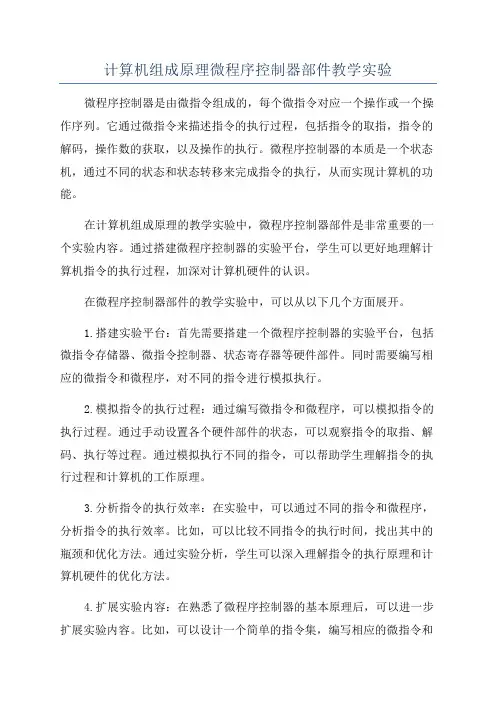 计算机组成原理微程序控制器部件教学实验

微程序控制器是由微指令组成的，每个微指令对应一个操作或一个操作序列。它通过微指令来描述指令的执行过程，包括指令的取指，指令的解码，操作数的获取，以及操作的执行。微程序控制器的本质是一个状态机，通过不同的状态和状态转移来完成指令的执行，从而实现计算机的功能。

在计算机组成原理的教学实验中，微程序控制器部件是非常重要的一个实验内容。通过搭建微程序控制器的实验平台，学生可以更好地理解计算机指令的执行过程，加深对计算机硬件的认识。

在微程序控制器部件的教学实验中，可以从以下几个方面展开。

1.搭建实验平台：首先需要搭建一个微程序控制器的实验平台，包括微指令存储器、微指令控制器、状态寄存器等硬件部件。同时需要编写相应的微指令和微程序，对不同的指令进行模拟执行。

2.模拟指令的执行过程：通过编写微指令和微程序，可以模拟指令的执行过程。通过手动设置各个硬件部件的状态，可以观察指令的取指、解码、执行等过程。通过模拟执行不同的指令，可以帮助学生理解指令的执行过程和计算机的工作原理。

3.分析指令的执行效率：在实验中，可以通过不同的指令和微程序，分析指令的执行效率。比如，可以比较不同指令的执行时间，找出其中的瓶颈和优化方法。通过实验分析，学生可以深入理解指令的执行原理和计算机硬件的优化方法。

4.扩展实验内容：在熟悉了微程序控制器的基本原理后，可以进一步扩展实验内容。比如，可以设计一个简单的指令集，编写相应的微指令和